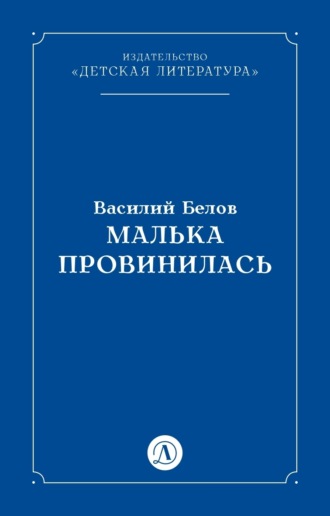 ИЗДАТЕЛЬСТВО
«ДЕТСКАЯ ЛИТЕРАТУРА»

Василий Белов
МАЛЬКА
ПРОВИНИЛАСЬ

Д